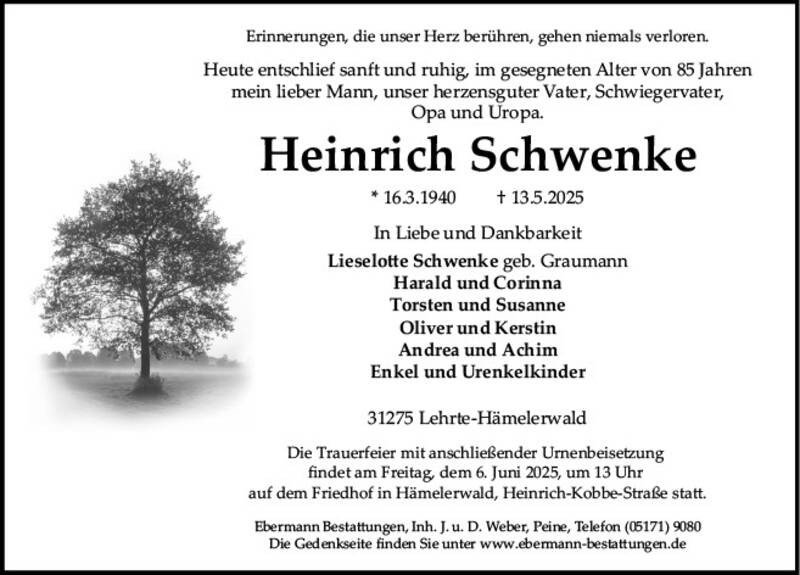 Erinnerungen, die unser Herz berühren, gehen niemals verloren.

Heute entschlief sanft und ruhig, im gesegneten Alter von 85 Jahren mein lieber Mann, unser herzensguter Vater, Schwiegervater, Opa und Uropa.

Heinrich Schwenke

* 16.3.1940 † 13.5.2025

In Liebe und Dankbarkeit

Lieselotte Schwenke geb. Graumann
Harald und Corinna
Torsten und Susanne
Oliver und Kerstin
Andrea und Achim
Enkel und Urenkelkinder

31275 Lehrte-Hämelerwald

Die Trauerfeier mit anschließender Urnenbeisetzung findet am Freitag, dem 6. Juni 2025, um 13 Uhr auf dem Friedhof in Hämelerwald, Heinrich-Kobbe-Straße statt.

Ebermann Bestattungen, Inh. J. u. D. Weber, Peine, Telefon (05171) 9080
Die Gedenkseite finden Sie unter www.ebermann-bestattungen.de